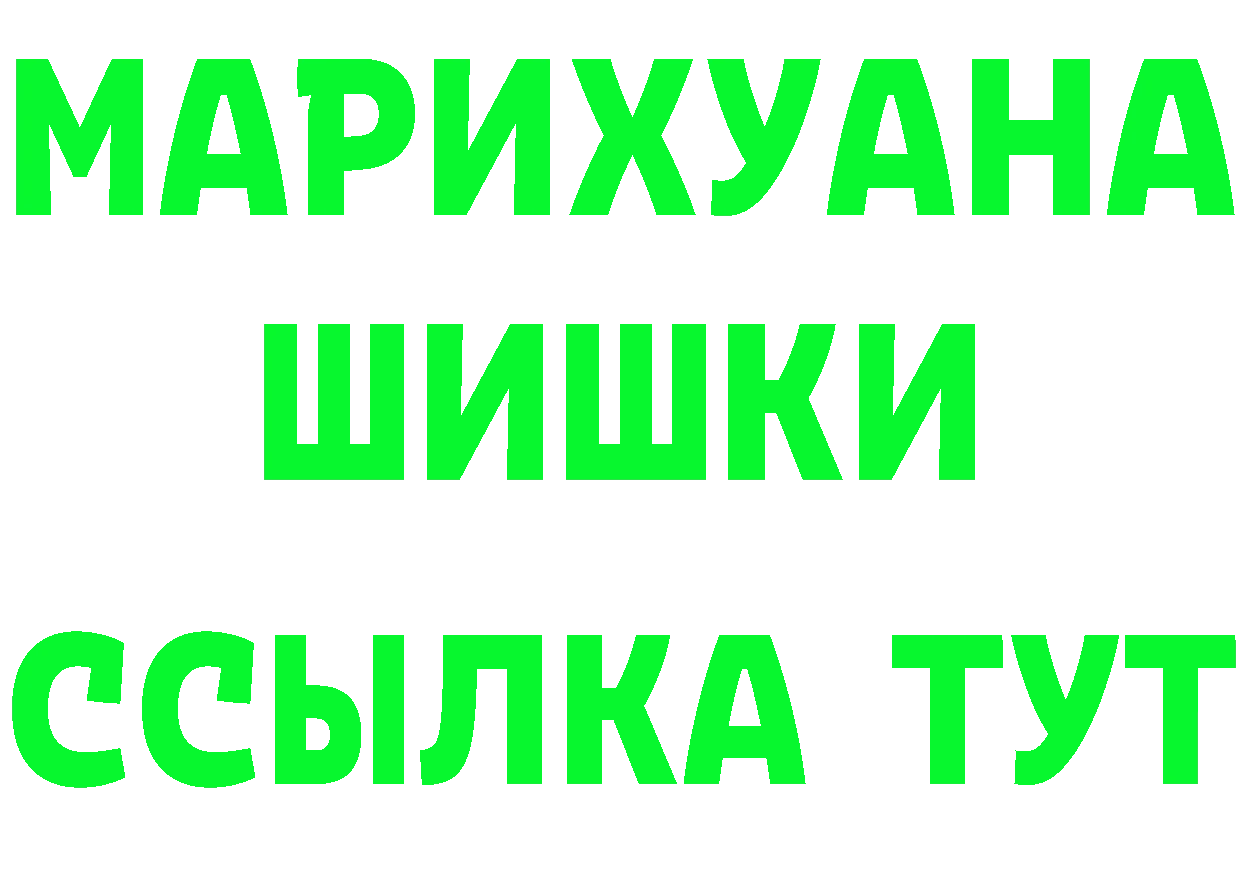 МАРИХУАНА ШИШКИ ССЫЛКА ТУТ